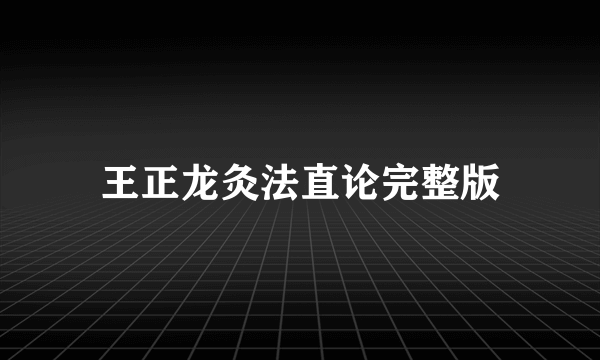 王正龙灸法直论完整版